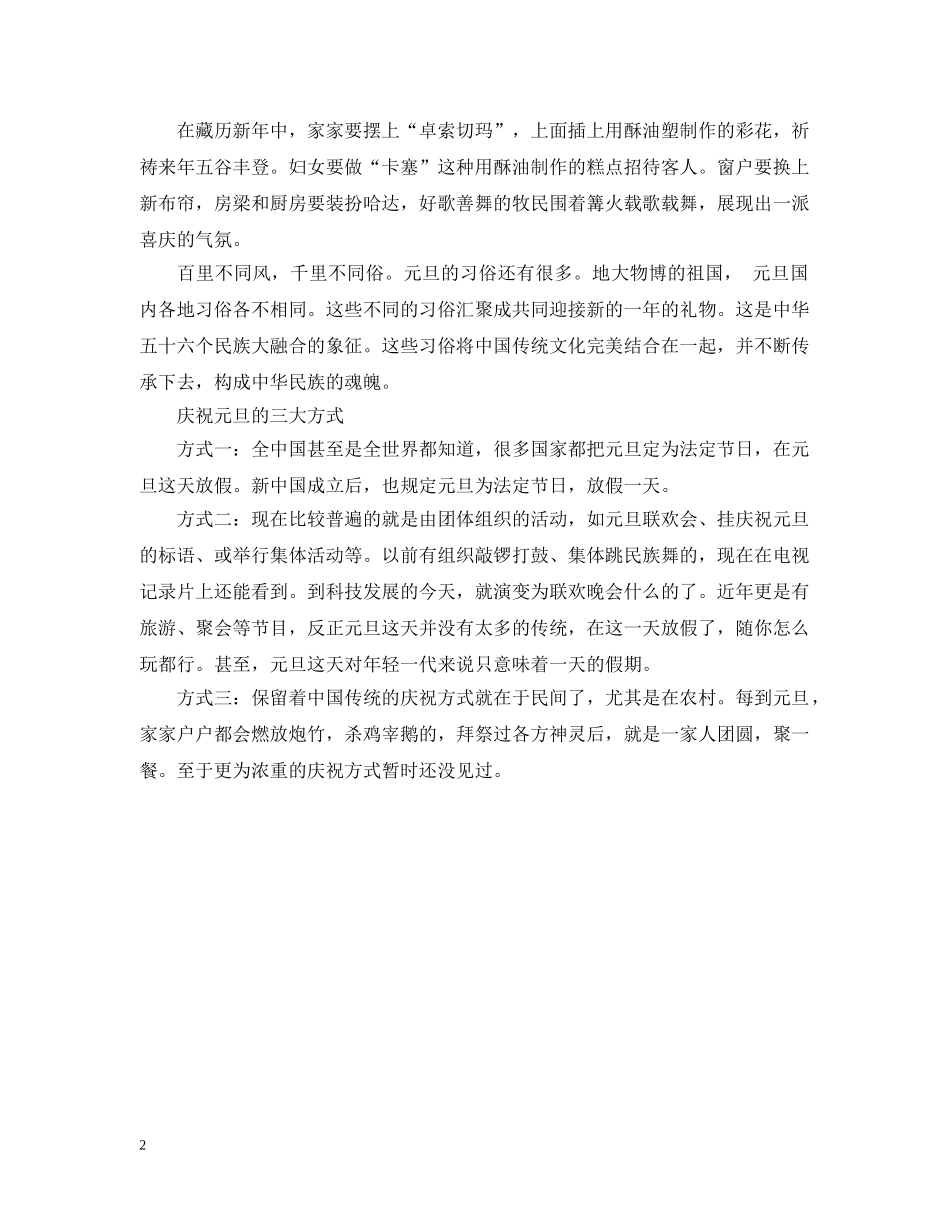 在藏历新年中，家家要摆上“卓索切玛”，上面插上用酥油塑制作的彩花，祈祷来年五谷丰登。妇女要做“卡塞”这种用酥油制作的糕点招待客人。窗户要换上新布帘，房梁和厨房要装扮哈达，好歌善舞的牧民围着篝火载歌载舞，展现出一派喜庆的气氛。

百里不同风，千里不同俗。元旦的习俗还有很多。地大物博的祖国， 元旦国内各地习俗各不相同。这些不同的习俗汇聚成共同迎接新的一年的礼物。这是中华五十六个民族大融合的象征。这些习俗将中国传统文化完美结合在一起，并不断传承下去，构成中华民族的魂魄。

庆祝元旦的三大方式

方式一：全中国甚至是全世界都知道，很多国家都把元旦定为法定节日，在元旦这天放假。新中国成立后，也规定元旦为法定节日，放假一天。

方式二：现在比较普遍的就是由团体组织的活动，如元旦联欢会、挂庆祝元旦的标语、或举行集体活动等。以前有组织敲锣打鼓、集体跳民族舞的，现在在电视记录片上还能看到。到科技发展的今天，就演变为联欢晚会什么的了。近年更是有旅游、聚会等节目，反正元旦这天并没有太多的传统，在这一天放假了，随你怎么玩都行。甚至，元旦这天对年轻一代来说只意味着一天的假期。

方式三：保留着中国传统的庆祝方式就在于民间了，尤其是在农村。每到元旦，家家户户都会燃放炮竹，杀鸡宰鹅的，拜祭过各方神灵后，就是一家人团圆，聚一餐。至于更为浓重的庆祝方式暂时还没见过。

2